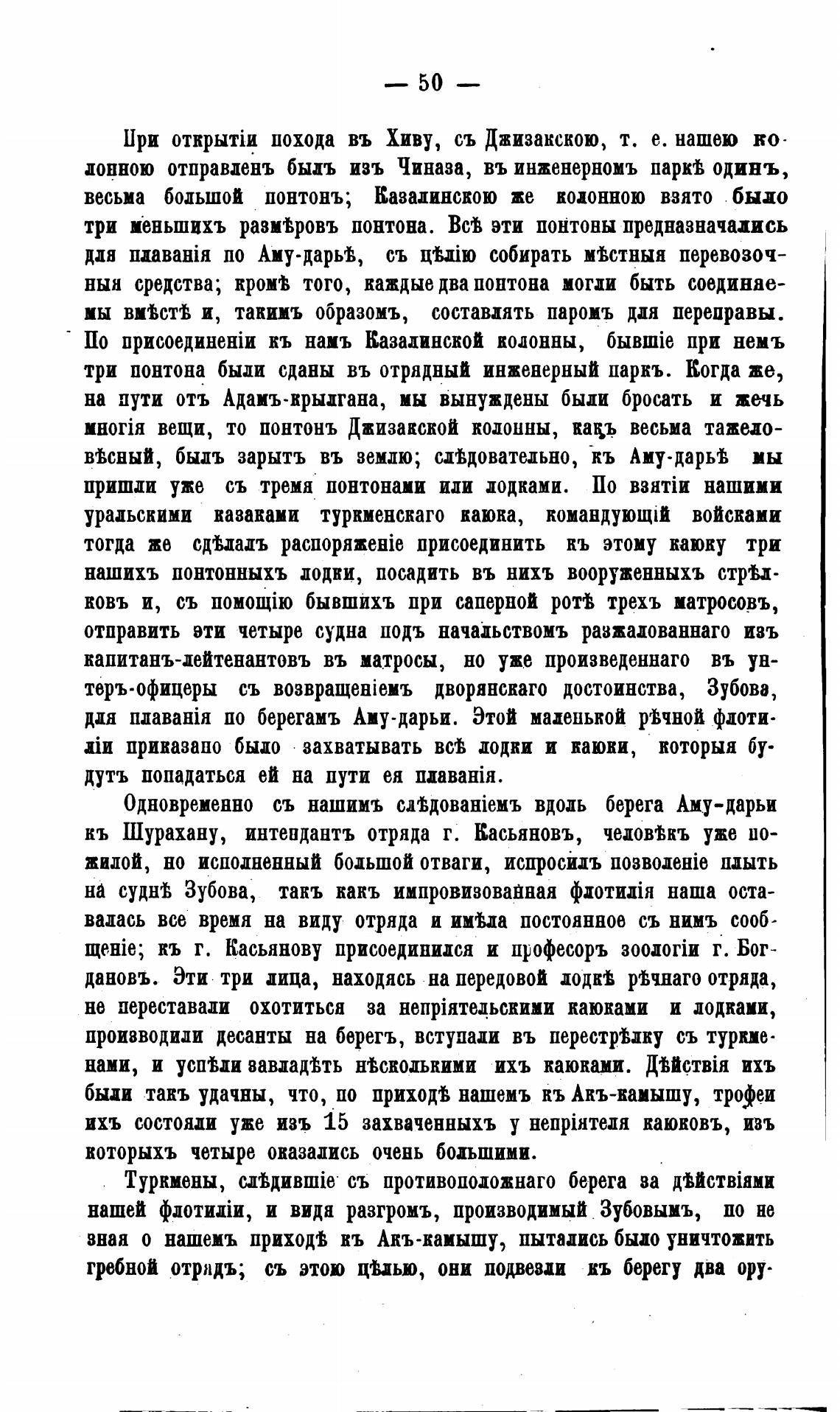 — 50 —

При открытіи похода въ Хиву, съ Джизакскою, т. е. нашею колонною отправленъ былъ изъ Чиназа, въ инженерномъ паркѣ одинъ, весьма большой понтонъ; Казалинскою же колонною взято было три меньшихъ размѣровъ понтона. Всѣ эти понтоны предназначались для плаванія по Аму-дарьѣ, съ цѣлію собирать мѣстныя перевозочныя средства; кромѣ того, каждые два понтона могли быть соединяемы вмѣстѣ и, такимъ образомъ, составлять паромъ для переправы. По присоединеніи къ намъ Казалинской колонны, бывшіе при немъ три понтона были сданы въ отрядный инженерный паркъ. Когда же, на пути отъ Адамъ-крылгана, мы вынуждены были бросать и жечь многія вещи, то понтонъ Джизакской колонны, какъ весьма тяжеловѣсный, былъ зарытъ въ землю; слѣдовательно, къ Аму-дарьѣ мы пришли уже съ тремя понтонами или лодками. По взятіи нашими уральскими казаками туркменскаго каюка, командующій войсками тогда же сдѣлалъ распоряженіе присоединить къ этому каюку три нашихъ понтонныхъ лодки, посадить въ нихъ вооруженныхъ стрѣлковъ и, съ помощію бывшихъ при саперной ротѣ трехъ матросовъ, отправить эти четыре судна подъ начальствомъ разжалованнаго изъ капитанъ-лейтенантовъ въ матросы, но уже произведеннаго въ унтеръ-офицеры съ возвращеніемъ дворянскаго достоинства, Зубова, для плаванія по берегамъ Аму-дарьи. Этой маленькой рѣчной флотиліи приказано было захватывать всѣ лодки и каюки, которыя будутъ попадаться ей на пути ея плаванія.

Одновременно съ нашимъ слѣдованіемъ вдоль берега Аму-дарьи къ Шурахану, интендантъ отряда г. Касьяновъ, человѣкъ уже пожилой, но исполненный большой отваги, испросилъ позволеніе плыть на суднѣ Зубова, такъ какъ импровизованная флотилія наша оставалась все время на виду отряда и имѣла постоянное съ нимъ сообщеніе; къ г. Касьянову присоединился и професоръ зоологіи г. Богдановъ. Эти три лица, находясь на передовой лодкѣ рѣчнаго отряда, не переставали охотиться за непріятельскими каюками и лодками, производили десанты на берегъ, вступали въ перестрѣлку съ туркменами, и успѣли завладѣть нѣсколькими ихъ каюками. Дѣйствія ихъ были такъ удачны, что, по приходѣ нашемъ къ Акъ-камышу, трофеи ихъ состояли уже изъ 15 захваченныхъ у непріятеля каюковъ, изъ которыхъ четыре оказались очень большими.

Туркмены, слѣдившіе съ противоположнаго берега за дѣйствіями нашей флотиліи, и видя разгромъ, производимый Зубовымъ, по не зная о нашемъ приходѣ къ Акъ-камышу, пытались было уничтожить гребной отрядъ; съ этою цѣлью, они подвезли къ берегу два ору-